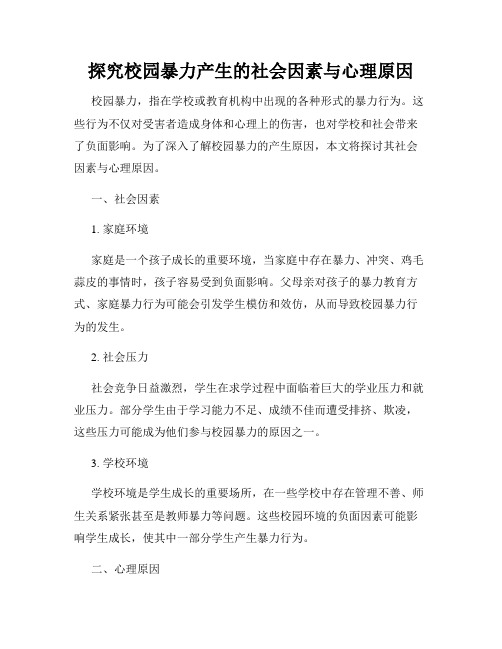 探究校园暴力产生的社会因素与心理原因

校园暴力，指在学校或教育机构中出现的各种形式的暴力行为。这些行为不仅对受害者造成身体和心理上的伤害，也对学校和社会带来了负面影响。为了深入了解校园暴力的产生原因，本文将探讨其社会因素与心理原因。

一、社会因素

1. 家庭环境

家庭是一个孩子成长的重要环境，当家庭中存在暴力、冲突、鸡毛蒜皮的事情时，孩子容易受到负面影响。父母亲对孩子的暴力教育方式、家庭暴力行为可能会引发学生模仿和效仿，从而导致校园暴力行为的发生。

2. 社会压力

社会竞争日益激烈，学生在求学过程中面临着巨大的学业压力和就业压力。部分学生由于学习能力不足、成绩不佳而遭受排挤、欺凌，这些压力可能成为他们参与校园暴力的原因之一。

3. 学校环境

学校环境是学生成长的重要场所，在一些学校中存在管理不善、师生关系紧张甚至是教师暴力等问题。这些校园环境的负面因素可能影响学生成长，使其中一部分学生产生暴力行为。

二、心理原因